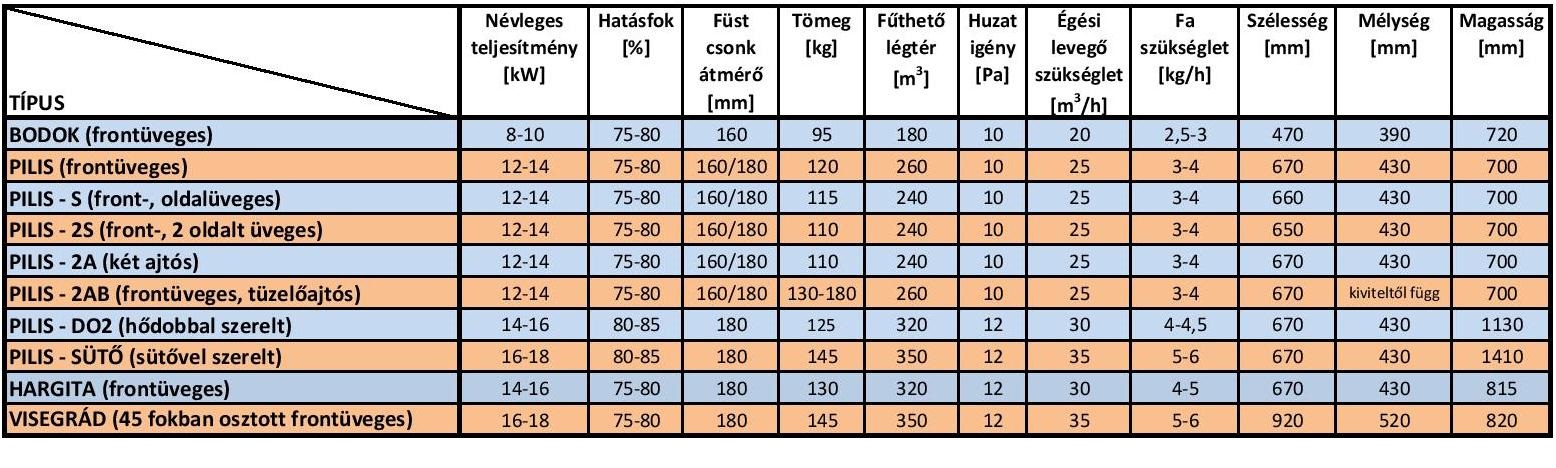 | TÍPUS | Névleges teljesítmény [kW] | Hatásfok [%] | Füst csonk átmérő [mm] | Tömeg [kg] | Fűthető légtér [$m^3$] | Huzat igény [Pa] | Égési levegő szükséglet [$m^3/h$] | Fa szükséglet [kg/h] | Szélesség [mm] | Mélység [mm] | Magasság [mm] |
|---|---|---|---|---|---|---|---|---|---|---|---|
| BODOK (frontüveges) | 8-10 | 75-80 | 160 | 95 | 180 | 10 | 20 | 2,5-3 | 470 | 390 | 720 |
| PILIS (frontüveges) | 12-14 | 75-80 | 160/180 | 120 | 260 | 10 | 25 | 3-4 | 670 | 430 | 700 |
| PILIS - S (front-, oldalüveges) | 12-14 | 75-80 | 160/180 | 115 | 240 | 10 | 25 | 3-4 | 660 | 430 | 700 |
| PILIS - 2S (front-, 2 oldalt üveges) | 12-14 | 75-80 | 160/180 | 110 | 240 | 10 | 25 | 3-4 | 650 | 430 | 700 |
| PILIS - 2A (két ajtós) | 12-14 | 75-80 | 160/180 | 110 | 240 | 10 | 25 | 3-4 | 670 | 430 | 700 |
| PILIS - 2AB (frontüveges, tüzelőajtós) | 12-14 | 75-80 | 160/180 | 130-180 | 260 | 10 | 25 | 3-4 | 670 | kiviteltől függ | 700 |
| PILIS - DO2 (hődobbal szerelt) | 14-16 | 80-85 | 180 | 125 | 320 | 12 | 30 | 4-4,5 | 670 | 430 | 1130 |
| PILIS - SÜTŐ (sütővel szerelt) | 16-18 | 80-85 | 180 | 145 | 350 | 12 | 35 | 5-6 | 670 | 430 | 1410 |
| HARGITA (frontüveges) | 14-16 | 75-80 | 180 | 130 | 320 | 12 | 30 | 4-5 | 670 | 430 | 815 |
| VISEGRÁD (45 fokban osztott frontüveges) | 16-18 | 75-80 | 180 | 145 | 350 | 12 | 35 | 5-6 | 920 | 520 | 820 |